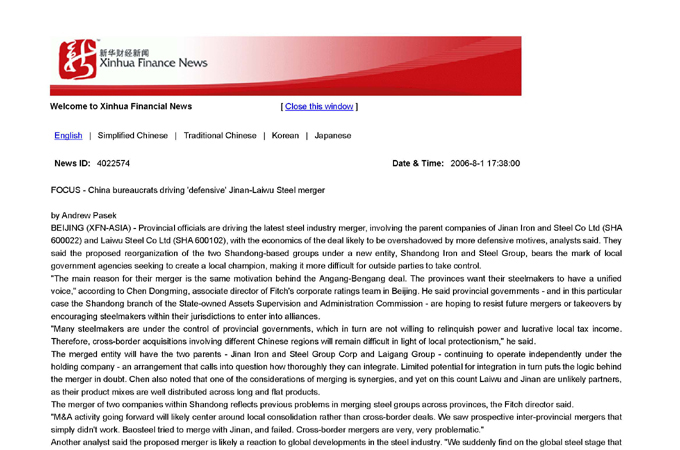 新华财经新闻
Xinhua Finance News

Welcome to Xinhua Financial News [ Close this window ]

English | Simplified Chinese | Traditional Chinese | Korean | Japanese

News ID: 4022574 Date & Time: 2006-8-1 17:38:00

FOCUS - China bureaucrats driving 'defensive' Jinan-Laiwu Steel merger

by Andrew Pasek
BEIJING (XFN-ASIA) - Provincial officials are driving the latest steel industry merger, involving the parent companies of Jinan Iron and Steel Co Ltd (SHA 600022) and Laiwu Steel Co Ltd (SHA 600102), with the economics of the deal likely to be overshadowed by more defensive motives, analysts said. They said the proposed reorganization of the two Shandong-based groups under a new entity, Shandong Iron and Steel Group, bears the mark of local government agencies seeking to create a local champion, making it more difficult for outside parties to take control.
"The main reason for their merger is the same motivation behind the Angang-Bengang deal. The provinces want their steelmakers to have a unified voice," according to Chen Dongming, associate director of Fitch's corporate ratings team in Beijing. He said provincial governments - and in this particular case the Shandong branch of the State-owned Assets Supervision and Administration Commission - are hoping to resist future mergers or takeovers by encouraging steelmakers within their jurisdictions to enter into alliances.
"Many steelmakers are under the control of provincial governments, which in turn are not willing to relinquish power and lucrative local tax income. Therefore, cross-border acquisitions involving different Chinese regions will remain difficult in light of local protectionism," he said.
The merged entity will have the two parents - Jinan Iron and Steel Group Corp and Laigang Group - continuing to operate independently under the holding company - an arrangement that calls into question how thoroughly they can integrate. Limited potential for integration in turn puts the logic behind the merger in doubt. Chen also noted that one of the considerations of merging is synergies, and yet on this count Laiwu and Jinan are unlikely partners, as their product mixes are well distributed across long and flat products.
The merger of two companies within Shandong reflects previous problems in merging steel groups across provinces, the Fitch director said.
"M&A activity going forward will likely center around local consolidation rather than cross-border deals. We saw prospective inter-provincial mergers that simply didn't work. Baosteel tried to merge with Jinan, and failed. Cross-border mergers are very, very problematic."
Another analyst said the proposed merger is likely a reaction to global developments in the steel industry. "We suddenly find on the global steel stage that